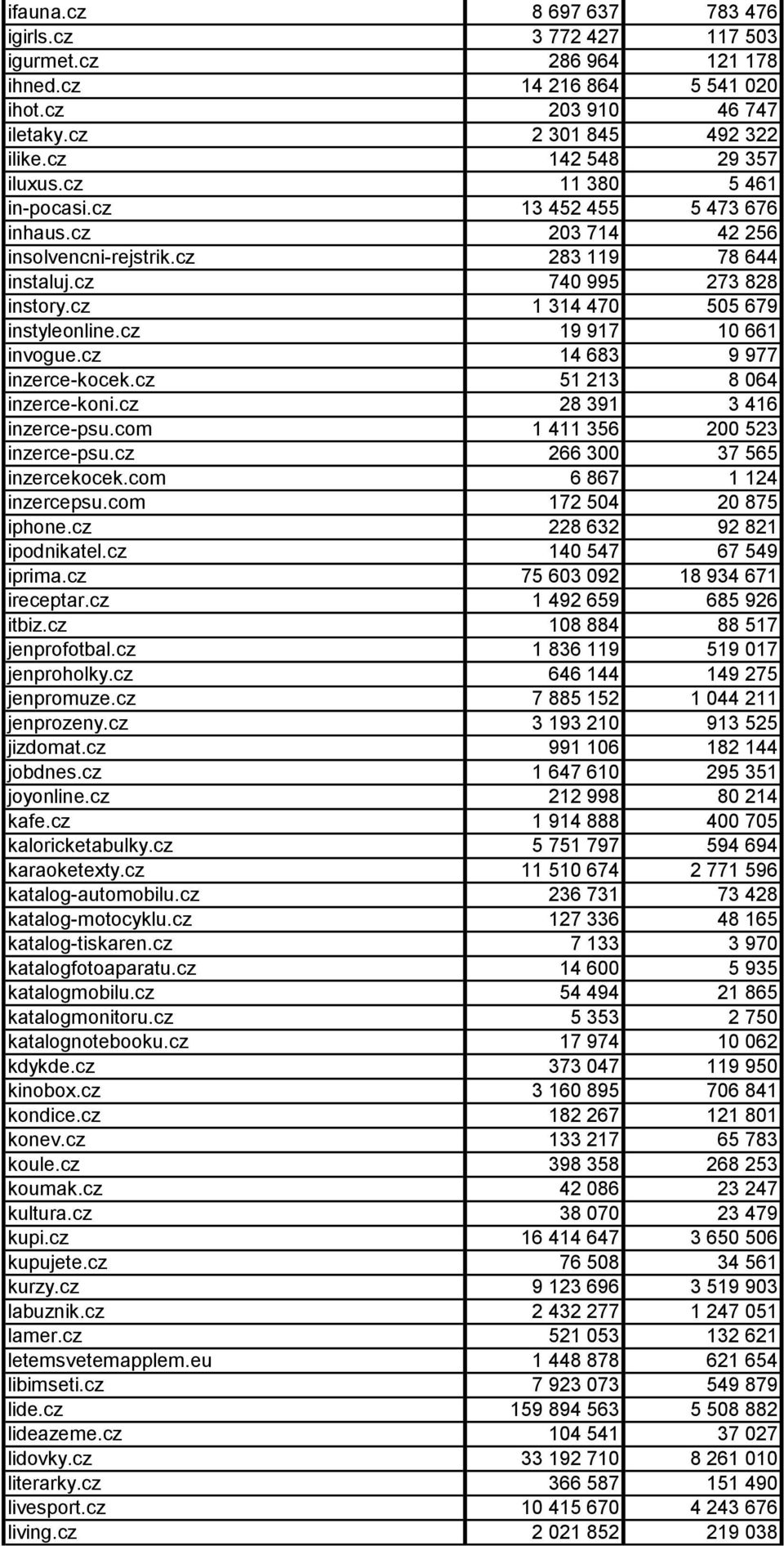 | | | |
|---|---|---|
| ifauna.cz | 8 697 637 | 783 476 |
| igirls.cz | 3 772 427 | 117 503 |
| igurmet.cz | 286 964 | 121 178 |
| ihned.cz | 14 216 864 | 5 541 020 |
| ihot.cz | 203 910 | 46 747 |
| iletaky.cz | 2 301 845 | 492 322 |
| ilike.cz | 142 548 | 29 357 |
| iluxus.cz | 11 380 | 5 461 |
| in-pocasi.cz | 13 452 455 | 5 473 676 |
| inhaus.cz | 203 714 | 42 256 |
| insolvencni-rejstrik.cz | 283 119 | 78 644 |
| instaluj.cz | 740 995 | 273 828 |
| instory.cz | 1 314 470 | 505 679 |
| instyleonline.cz | 19 917 | 10 661 |
| invogue.cz | 14 683 | 9 977 |
| inzerce-kocek.cz | 51 213 | 8 064 |
| inzerce-koni.cz | 28 391 | 3 416 |
| inzerce-psu.com | 1 411 356 | 200 523 |
| inzerce-psu.cz | 266 300 | 37 565 |
| inzercekocek.com | 6 867 | 1 124 |
| inzercepsu.com | 172 504 | 20 875 |
| iphone.cz | 228 632 | 92 821 |
| ipodnikatel.cz | 140 547 | 67 549 |
| iprima.cz | 75 603 092 | 18 934 671 |
| ireceptar.cz | 1 492 659 | 685 926 |
| itbiz.cz | 108 884 | 88 517 |
| jenprofotbal.cz | 1 836 119 | 519 017 |
| jenproholky.cz | 646 144 | 149 275 |
| jenpromuze.cz | 7 885 152 | 1 044 211 |
| jenprozeny.cz | 3 193 210 | 913 525 |
| jizdomat.cz | 991 106 | 182 144 |
| jobdnes.cz | 1 647 610 | 295 351 |
| joyonline.cz | 212 998 | 80 214 |
| kafe.cz | 1 914 888 | 400 705 |
| kaloricketabulky.cz | 5 751 797 | 594 694 |
| karaoketexty.cz | 11 510 674 | 2 771 596 |
| katalog-automobilu.cz | 236 731 | 73 428 |
| katalog-motocyklu.cz | 127 336 | 48 165 |
| katalog-tiskaren.cz | 7 133 | 3 970 |
| katalogfotoaparatu.cz | 14 600 | 5 935 |
| katalogmobilu.cz | 54 494 | 21 865 |
| katalogmonitoru.cz | 5 353 | 2 750 |
| katalognotebooku.cz | 17 974 | 10 062 |
| kdykde.cz | 373 047 | 119 950 |
| kinobox.cz | 3 160 895 | 706 841 |
| kondice.cz | 182 267 | 121 801 |
| konev.cz | 133 217 | 65 783 |
| koule.cz | 398 358 | 268 253 |
| koumak.cz | 42 086 | 23 247 |
| kultura.cz | 38 070 | 23 479 |
| kupi.cz | 16 414 647 | 3 650 506 |
| kupujete.cz | 76 508 | 34 561 |
| kurzy.cz | 9 123 696 | 3 519 903 |
| labuznik.cz | 2 432 277 | 1 247 051 |
| lamer.cz | 521 053 | 132 621 |
| letemsvetemapplem.eu | 1 448 878 | 621 654 |
| libimseti.cz | 7 923 073 | 549 879 |
| lide.cz | 159 894 563 | 5 508 882 |
| lideazeme.cz | 104 541 | 37 027 |
| lidovky.cz | 33 192 710 | 8 261 010 |
| literarky.cz | 366 587 | 151 490 |
| livesport.cz | 10 415 670 | 4 243 676 |
| living.cz | 2 021 852 | 219 038 |